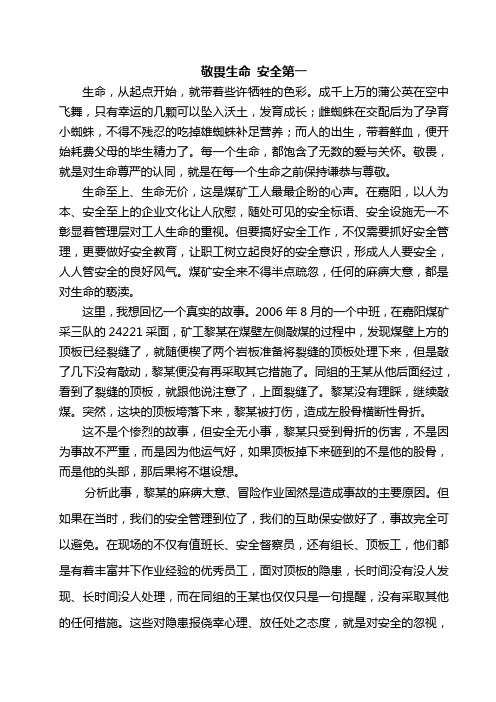 敬畏生命 安全第一

生命，从起点开始，就带着些许牺牲的色彩。成千上万的蒲公英在空中飞舞，只有幸运的几颗可以坠入沃土，发育成长；雌蜘蛛在交配后为了孕育小蜘蛛，不得不残忍的吃掉雄蜘蛛补足营养；而人的出生，带着鲜血，便开始耗费父母的毕生精力了。每一个生命，都饱含了无数的爱与关怀。敬畏，就是对生命尊严的认同，就是在每一个生命之前保持谦恭与尊敬。

生命至上、生命无价，这是煤矿工人最最企盼的心声。在嘉阳，以人为本、安全至上的企业文化让人欣慰，随处可见的安全标语、安全设施无一不彰显着管理层对工人生命的重视。但要搞好安全工作，不仅需要抓好安全管理，更要做好安全教育，让职工树立起良好的安全意识，形成人人要安全，人人管安全的良好风气。煤矿安全来不得半点疏忽，任何的麻痹大意，都是对生命的亵渎。

这里，我想回忆一个真实的故事。2006 年 8 月的一个中班，在嘉阳煤矿采三队的 24221 采面，矿工黎某在煤壁左侧敲煤的过程中，发现煤壁上方的顶板已经裂缝了，就随便楔了两个岩板准备将裂缝的顶板处理下来，但是敲了几下没有敲动，黎某便没有再采取其它措施了。同组的王某从他后面经过，看到了裂缝的顶板，就跟他说注意了，上面裂缝了。黎某没有理睬，继续敲煤。突然，这块的顶板垮落下来，黎某被打伤，造成左股骨横断性骨折。

这不是个惨烈的故事，但安全无小事，黎某只受到骨折的伤害，不是因为事故不严重，而是因为他运气好，如果顶板掉下来砸到的不是他的股骨，而是他的头部，那后果将不堪设想。

分析此事，黎某的麻痹大意、冒险作业固然是造成事故的主要原因。但如果在当时，我们的安全管理到位了，我们的互助保安做好了，事故完全可以避免。在现场的不仅有值班长、安全督察员，还有组长、顶板工，他们都是有着丰富井下作业经验的优秀员工，面对顶板的隐患，长时间没有没人发现、长时间没人处理，而在同组的王某也仅仅只是一句提醒，没有采取其他的任何措施。这些对隐患报侥幸心理、放任处之态度，就是对安全的忽视，